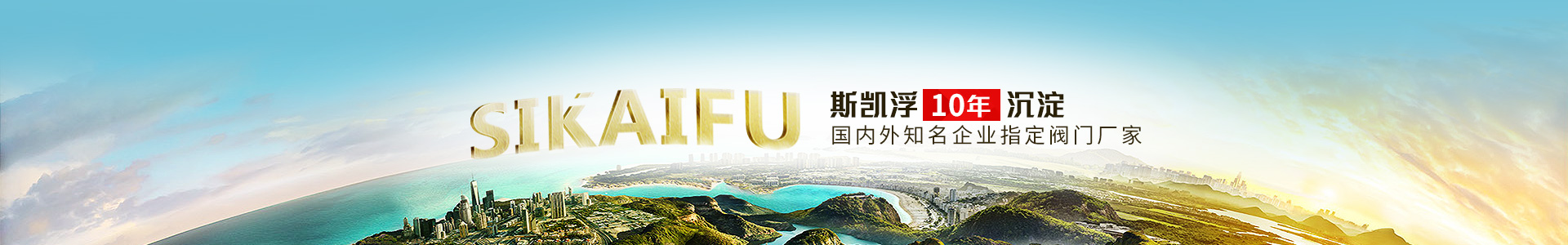 SIKAIFU

斯凯浮 10年 沉淀

国内外知名企业指定阀门厂家